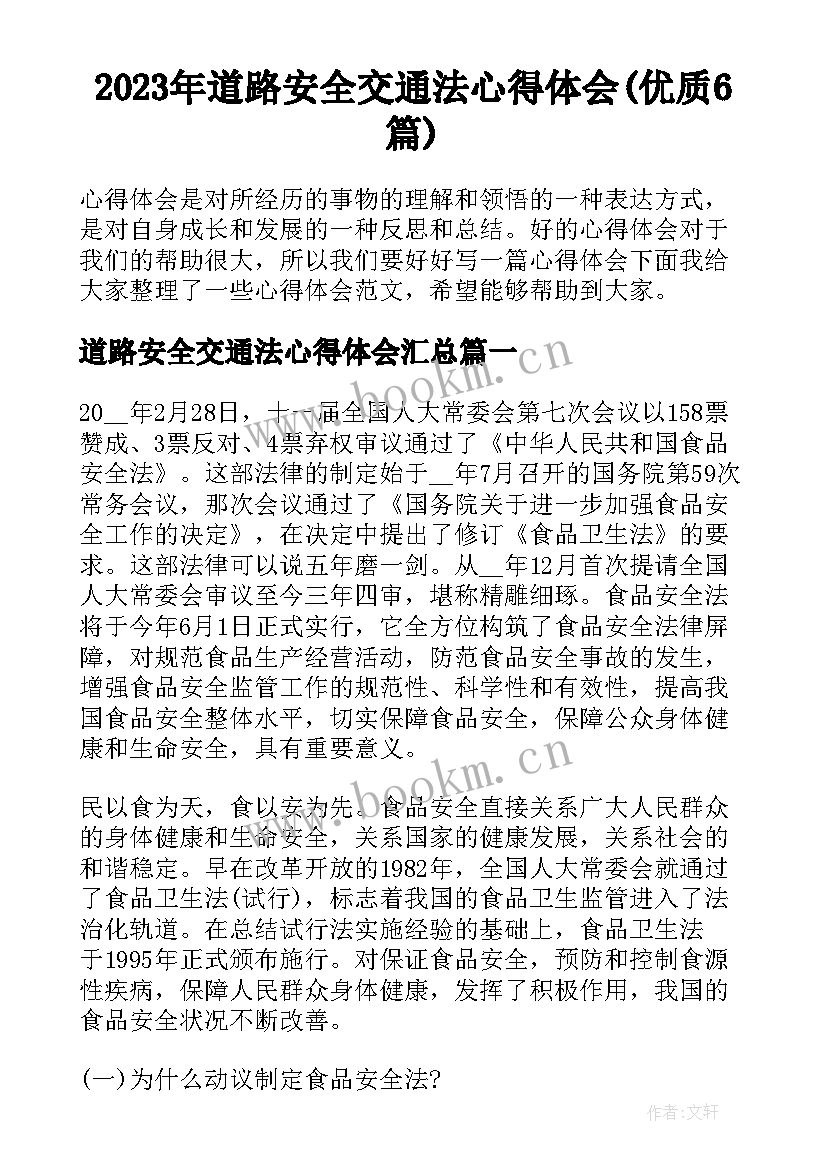 2023年道路安全交通法心得体会(优质6篇)

心得体会是对所经历的事物的理解和领悟的一种表达方式，是对自身成长和发展的一种反思和总结。好的心得体会对于我们的帮助很大，所以我们要好好写一篇心得体会下面我给大家整理了一些心得体会范文，希望能够帮助到大家。

道路安全交通法心得体会汇总篇一

www.bookm.cn

20__年2月28日，十一届全国人大常委会第七次会议以158票赞成、3票反对、4票弃权审议通过了《中华人民共和国食品安全法》。这部法律的制定始于__年7月召开的国务院第59次常务会议，那次会议通过了《国务院关于进一步加强食品安全工作的决定》，在决定中提出了修订《食品卫生法》的要求。这部法律可以说五年磨一剑。从__年12月首次提请全国人大常委会审议至今三年四审，堪称精雕细琢。食品安全法将于今年6月1日正式实行，它全方位构筑了食品安全法律屏障，对规范食品生产经营活动，防范食品安全事故的发生，增强食品安全监管工作的规范性、科学性和有效性，提高我国食品安全整体水平，切实保障食品安全，保障公众身体健康和生命安全，具有重要意义。

www.bookm.cn

民以食为天，食以安为先。食品安全直接关系广大人民群众的身体健康和生命安全，关系国家的健康发展，关系社会的和谐稳定。早在改革开放的1982年，全国人大常委会就通过了食品卫生法(试行)，标志着我国的食品卫生监管进入了法治化轨道。在总结试行法实施经验的基础上，食品卫生法于1995年正式颁布施行。对保证食品安全，预防和控制食源性疾病，保障人民群众身体健康，发挥了积极作用，我国的食品安全状况不断改善。

(一)为什么动议制定食品安全法?

作者:文轩